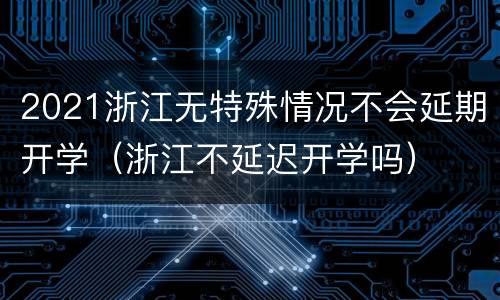 2021浙江无特殊情况不会延期开学（浙江不延迟开学吗）